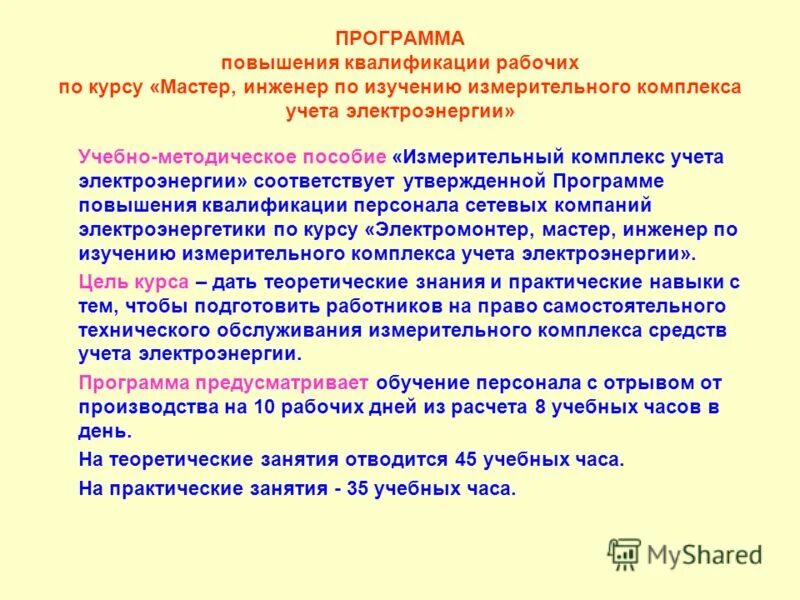 ПРОГРАММА
повышения квалификации рабочих
по курсу «Мастер, инженер по изучению измерительного комплекса учета электроэнергии»

Учебно-методическое пособие «Измерительный комплекс учета электроэнергии» соответствует утвержденной Программе повышения квалификации персонала сетевых компаний электроэнергетики по курсу «Электромонтер, мастер, инженер по изучению измерительного комплекса учета электроэнергии».

Цель курса – дать теоретические знания и практические навыки с тем, чтобы подготовить работников на право самостоятельного технического обслуживания измерительного комплекса средств учета электроэнергии.

Программа предусматривает обучение персонала с отрывом от производства на 10 рабочих дней из расчета 8 учебных часов в день.

На теоретические занятия отводится 45 учебных часа.

На практические занятия - 35 учебных часа.

MyShared